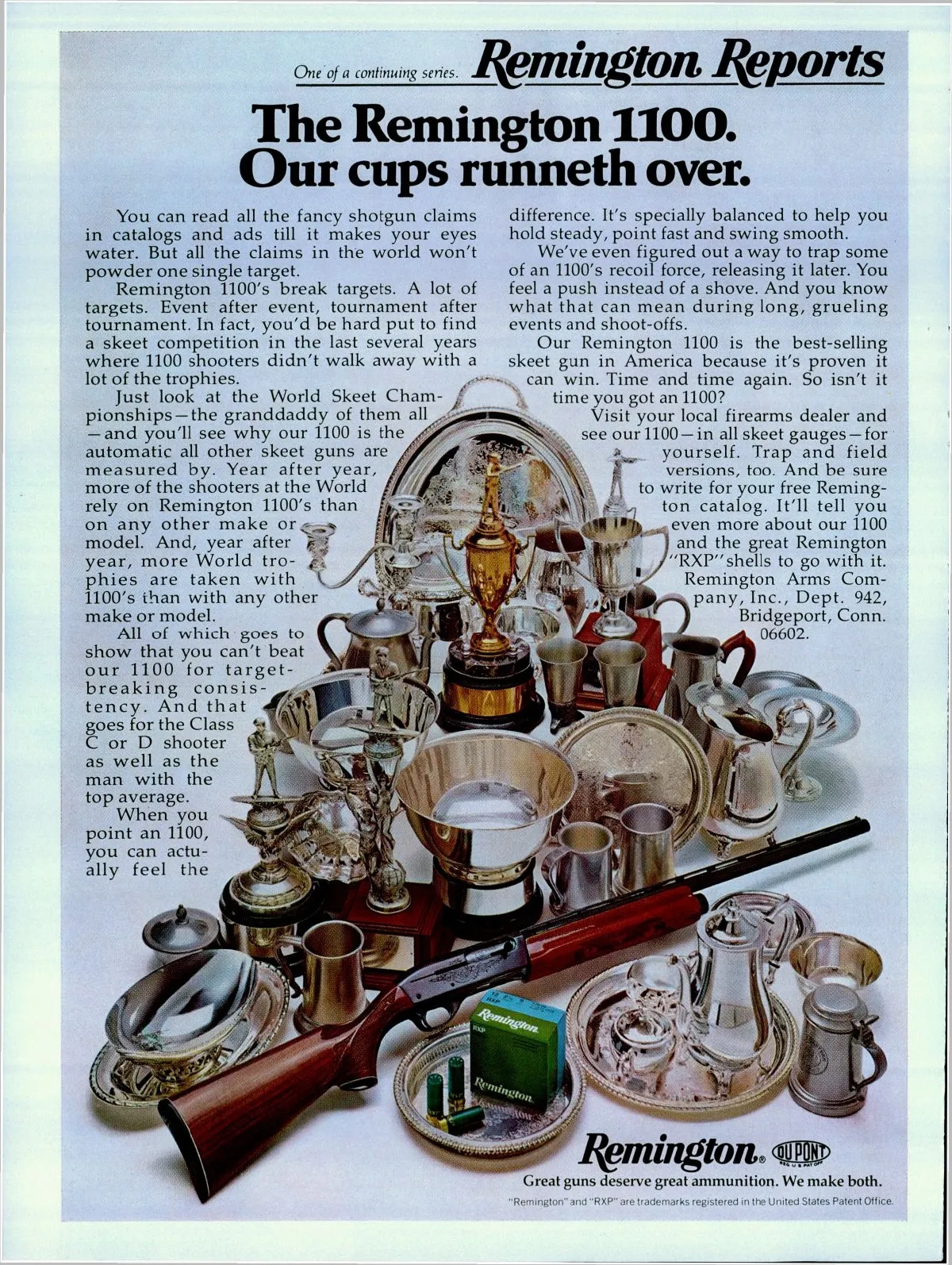 One of a continuing series. Remington Reports

The Remington 1100. Our cups runneth over.

You can read all the fancy shotgun claims in catalogs and ads till it makes your eyes water. But all the claims in the world won't powder one single target.

Remington 1100's break targets. A lot of targets. Event after event, tournament after tournament. In fact, you'd be hard put to find a skeet competition in the last several years where 1100 shooters didn't walk away with a lot of the trophies.

Just look at the World Skeet Championships—the granddaddy of them all—and you'll see why our 1100 is the automatic all other skeet guns are measured by. Year after year, more of the shooters at the World rely on Remington 1100's than on any other make or model. And, year after year, more World trophies are taken with 1100's than with any other make or model.

All of which goes to show that you can't beat our 1100 for target-breaking consistency. And that goes for the Class C or D shooter as well as the man with the top average.

When you point an 1100, you can actually feel the difference. It's specially balanced to help you hold steady, point fast and swing smooth.

We've even figured out a way to trap some of an 1100's recoil force, releasing it later. You feel a push instead of a shove. And you know what that can mean during long, grueling events and shoot-offs.

Our Remington 1100 is the best-selling skeet gun in America because it's proven it can win. Time and time again. So isn't it time you got an 1100?

Visit your local firearms dealer and see our 1100—in all skeet gauges—for yourself. Trap and field versions, too. And be sure to write for your free Remington catalog. It'll tell you even more about our 1100 and the great Remington "RXP" shells to go with it. Remington Arms Company, Inc., Dept. 942, Bridgeport, Conn. 06602.

Remington RXP Remington

Remington. DU PONT REG. U.S. PAT. OFF.

Great guns deserve great ammunition. We make both.

"Remington" and "RXP" are trademarks registered in the United States Patent Office.